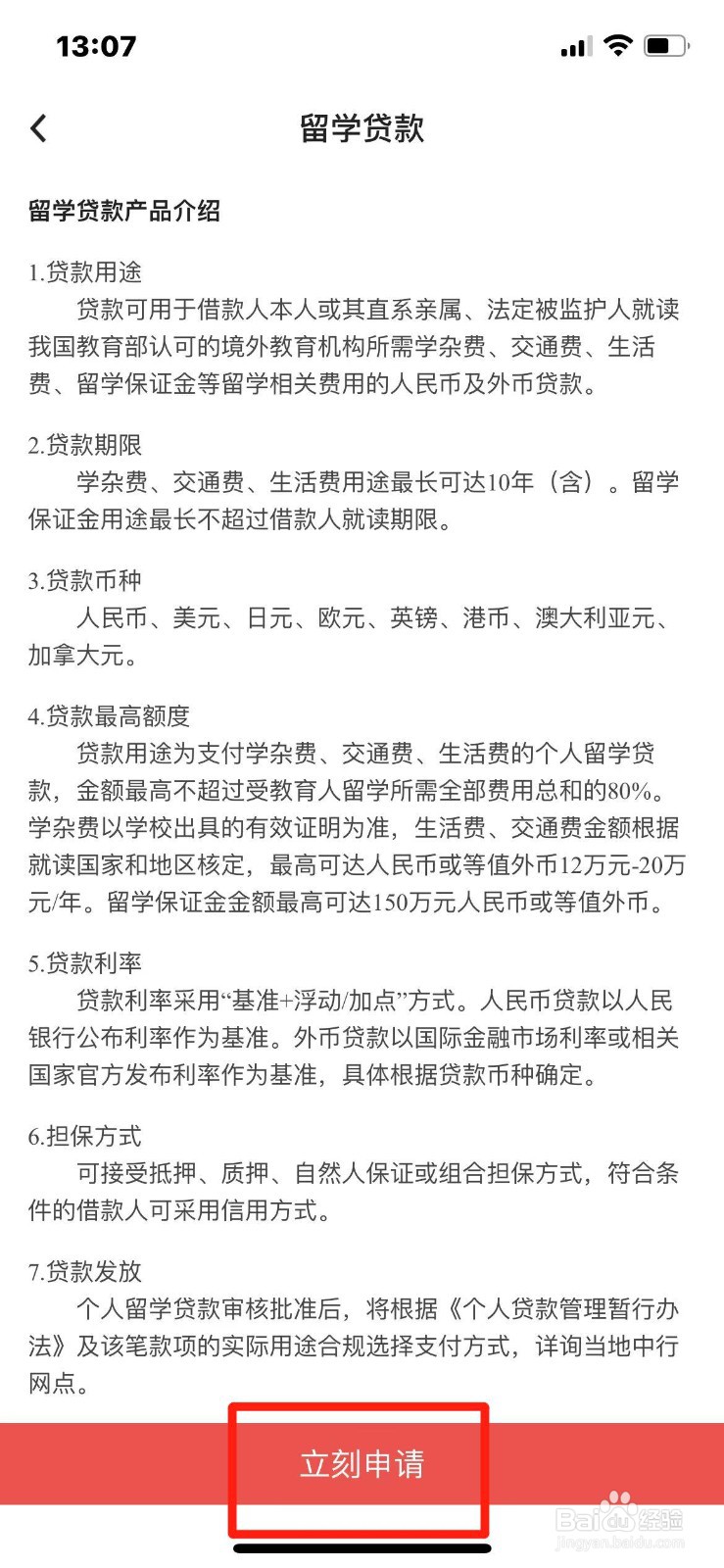 13:07

留学贷款

留学贷款产品介绍

1.贷款用途

贷款可用于借款人本人或其直系亲属、法定被监护人就读我国教育部认可的境外教育机构所需学杂费、交通费、生活费、留学保证金等留学相关费用的人民币及外币贷款。

2.贷款期限

学杂费、交通费、生活费用途最长可达10年（含）。留学保证金用途最长不超过借款人就读期限。

3.贷款币种

人民币、美元、日元、欧元、英镑、港币、澳大利亚元、加拿大元。

4.贷款最高额度

贷款用途为支付学杂费、交通费、生活费的个人留学贷款，金额最高不超过受教育人留学所需全部费用总和的80%。学杂费以学校出具的有效证明为准，生活费、交通费金额根据就读国家和地区核定，最高可达人民币或等值外币12万元-20万元/年。留学保证金金额最高可达150万元人民币或等值外币。

5.贷款利率

贷款利率采用“基准+浮动/加点”方式。人民币贷款以人民银行公布利率作为基准。外币贷款以国际金融市场利率或相关国家官方发布利率作为基准，具体根据贷款币种确定。

6.担保方式

可接受抵押、质押、自然人保证或组合担保方式，符合条件的借款人可采用信用方式。

7.贷款发放

个人留学贷款审核批准后，将根据《个人贷款管理暂行办法》及该笔款项的实际用途合规选择支付方式，详询当地中行网点。

立刻申请

Baidu经验
jingyan.baidu.com